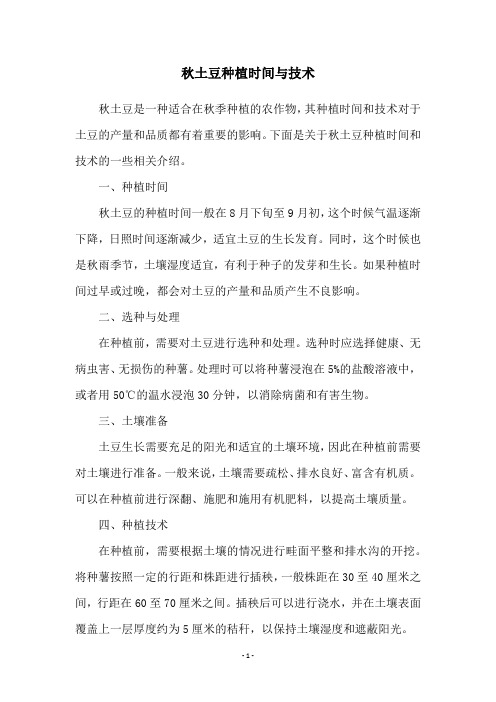 秋土豆种植时间与技术

秋土豆是一种适合在秋季种植的农作物，其种植时间和技术对于土豆的产量和品质都有着重要的影响。下面是关于秋土豆种植时间和技术的一些相关介绍。

一、种植时间

秋土豆的种植时间一般在 8 月下旬至 9 月初，这个时候气温逐渐下降，日照时间逐渐减少，适宜土豆的生长发育。同时，这个时候也是秋雨季节，土壤湿度适宜，有利于种子的发芽和生长。如果种植时间过早或过晚，都会对土豆的产量和品质产生不良影响。

二、选种与处理

在种植前，需要对土豆进行选种和处理。选种时应选择健康、无病虫害、无损伤的种薯。处理时可以将种薯浸泡在 5%的盐酸溶液中，或者用 50℃的温水浸泡 30 分钟，以消除病菌和有害生物。

三、土壤准备

土豆生长需要充足的阳光和适宜的土壤环境，因此在种植前需要对土壤进行准备。一般来说，土壤需要疏松、排水良好、富含有机质。可以在种植前进行深翻、施肥和施用有机肥料，以提高土壤质量。

四、种植技术

在种植前，需要根据土壤的情况进行畦面平整和排水沟的开挖。将种薯按照一定的行距和株距进行插秧，一般株距在 30 至 40 厘米之间，行距在 60 至 70 厘米之间。插秧后可以进行浇水，并在土壤表面覆盖上一层厚度约为 5 厘米的秸秆，以保持土壤湿度和遮蔽阳光。

- 1 -